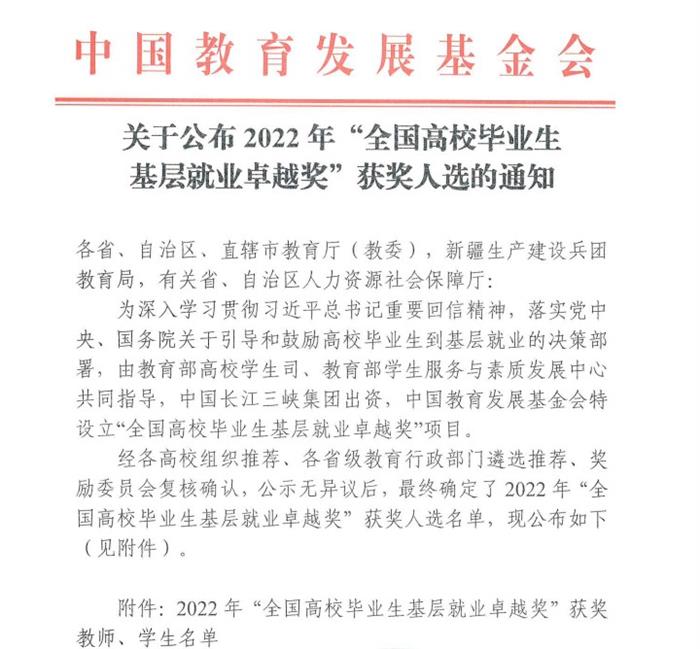 中国教育发展基金会

关于公布 2022 年“全国高校毕业生基层就业卓越奖”获奖人选的通知

各省、自治区、直辖市教育厅（教委），新疆生产建设兵团教育局，有关省、自治区人力资源社会保障厅：

为深入学习贯彻习近平总书记重要回信精神，落实党中央、国务院关于引导和鼓励高校毕业生到基层就业的决策部署，由教育部高校学生司、教育部学生服务与素质发展中心共同指导，中国长江三峡集团出资，中国教育发展基金会特设立“全国高校毕业生基层就业卓越奖”项目。

经各高校组织推荐、各省级教育行政部门遴选推荐、奖励委员会复核确认，公示无异议后，最终确定了 2022 年“全国高校毕业生基层就业卓越奖”获奖人选名单，现公布如下（见附件）。

附件：2022 年“全国高校毕业生基层就业卓越奖”获奖教师、学生名单